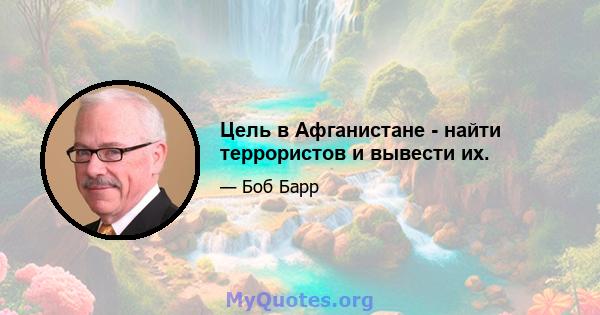 Цель в Афганистане - найти террористов и вывести их.

— Боб Барр

MyQuotes.org